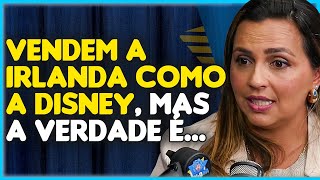 VENDEM A IRLANDA COMO A DISNEY, MAS A VERDADE É...